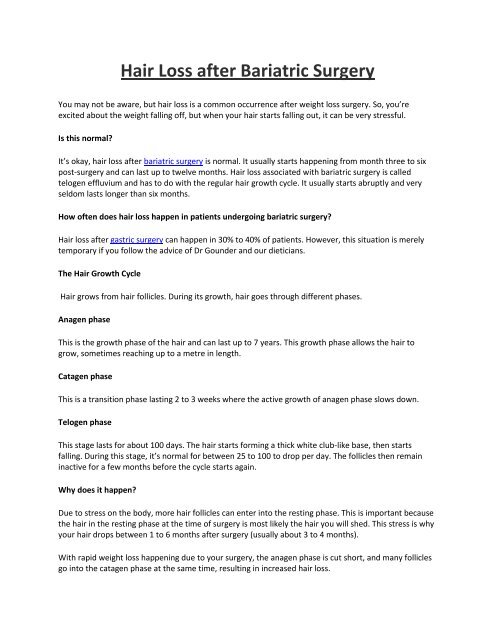 Hair Loss after Bariatric Surgery

You may not be aware, but hair loss is a common occurrence after weight loss surgery. So, you're excited about the weight falling off, but when your hair starts falling out, it can be very stressful.

Is this normal?

It's okay, hair loss after bariatric surgery is normal. It usually starts happening from month three to six post-surgery and can last up to twelve months. Hair loss associated with bariatric surgery is called telogen effluvium and has to do with the regular hair growth cycle. It usually starts abruptly and very seldom lasts longer than six months.

How often does hair loss happen in patients undergoing bariatric surgery?

Hair loss after gastric surgery can happen in 30% to 40% of patients. However, this situation is merely temporary if you follow the advice of Dr Gounder and our dieticians.

The Hair Growth Cycle

Hair grows from hair follicles. During its growth, hair goes through different phases.

Anagen phase

This is the growth phase of the hair and can last up to 7 years. This growth phase allows the hair to grow, sometimes reaching up to a metre in length.

Catagen phase

This is a transition phase lasting 2 to 3 weeks where the active growth of anagen phase slows down.

Telogen phase

This stage lasts for about 100 days. The hair starts forming a thick white club-like base, then starts falling. During this stage, it's normal for between 25 to 100 to drop per day. The follicles then remain inactive for a few months before the cycle starts again.

Why does it happen?

Due to stress on the body, more hair follicles can enter into the resting phase. This is important because the hair in the resting phase at the time of surgery is most likely the hair you will shed. This stress is why your hair drops between 1 to 6 months after surgery (usually about 3 to 4 months).

With rapid weight loss happening due to your surgery, the anagen phase is cut short, and many follicles go into the catagen phase at the same time, resulting in increased hair loss.